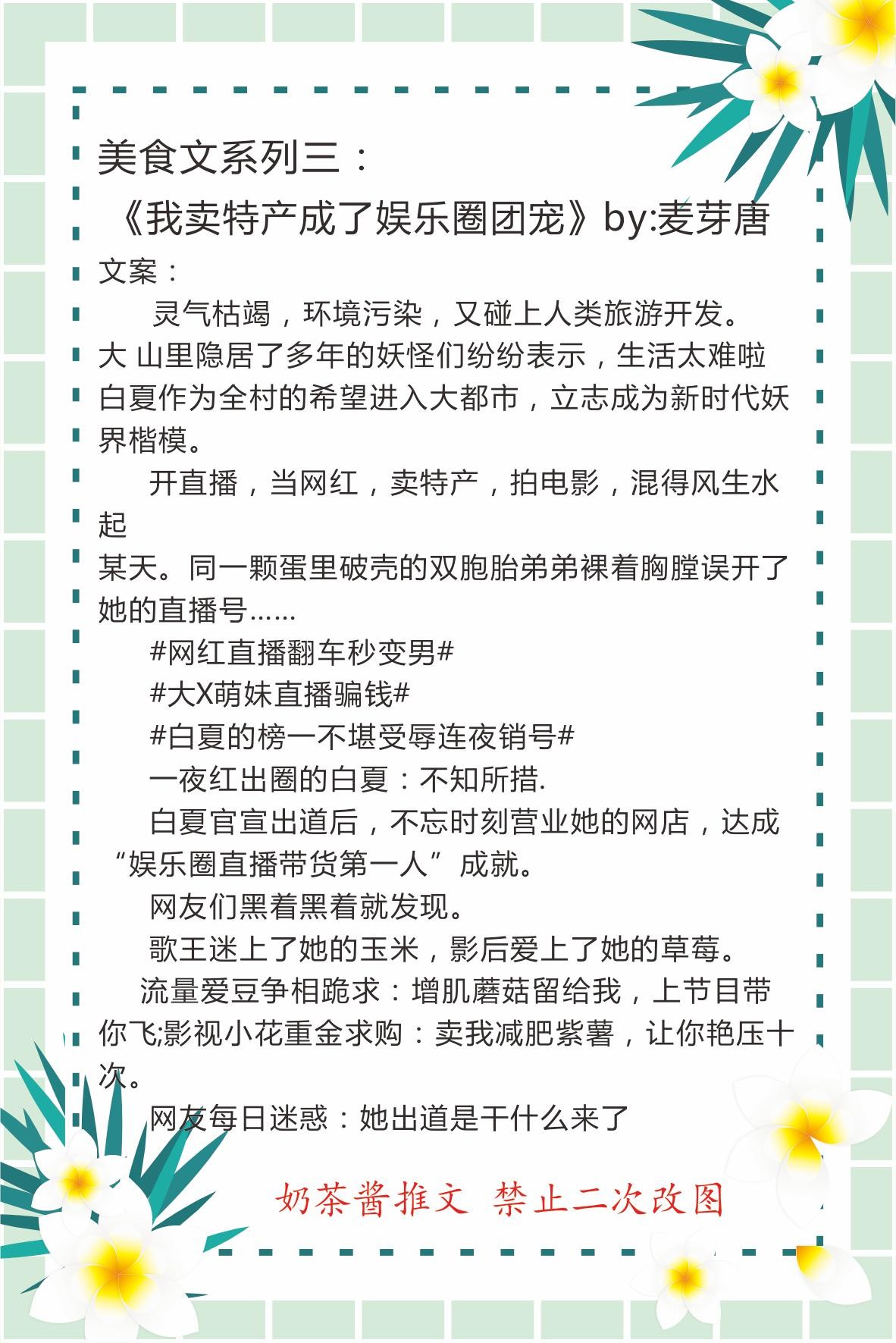 美食文系列三：
《我卖特产成了娱乐圈团宠》by:麦芽唐

文案：

灵气枯竭，环境污染，又碰上人类旅游开发。大 山里隐居了多年的妖怪们纷纷表示，生活太难啦 白夏作为全村的希望进入大都市，立志成为新时代妖界楷模。

开直播，当网红，卖特产，拍电影，混得风生水起

某天。同一颗蛋里破壳的双胞胎弟弟裸着胸膛误开了她的直播号……

#网红直播翻车秒变男#

#大X萌妹直播骗钱#

#白夏的榜一不堪受辱连夜销号#

一夜红出圈的白夏：不知所措.

白夏官宣出道后，不忘时刻营业她的网店，达成“娱乐圈直播带货第一人”成就。

网友们黑着黑着就发现。

歌王迷上了她的玉米，影后爱上了她的草莓。

流量爱豆争相跪求：增肌蘑菇留给我，上节目带你飞;影视小花重金求购：卖我减肥紫薯，让你艳压十次。

网友每日迷惑：她出道是干什么来了

奶茶酱推文 禁止二次改图